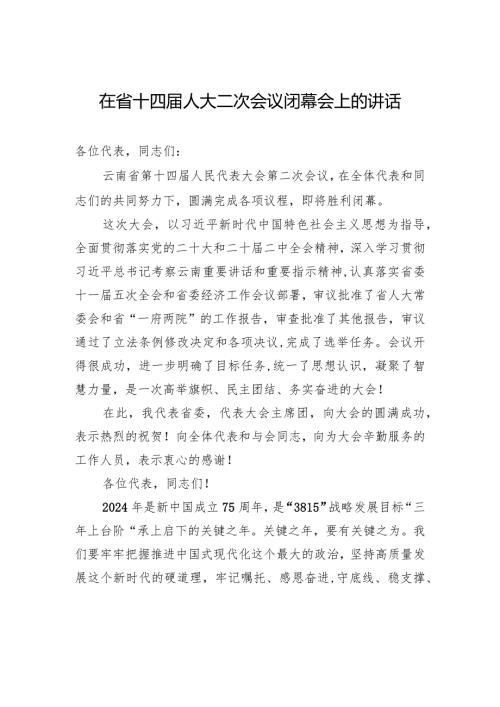 在省十四届人大二次会议闭幕会上的讲话

各位代表，同志们：

云南省第十四届人民代表大会第二次会议，在全体代表和同志们的共同努力下，圆满完成各项议程，即将胜利闭幕。

这次大会，以习近平新时代中国特色社会主义思想为指导，全面贯彻落实党的二十大和二十届二中全会精神，深入学习贯彻习近平总书记考察云南重要讲话和重要指示精神，认真落实省委十一届五次全会和省委经济工作会议部署，审议批准了省人大常委会和省“一府两院”的工作报告，审查批准了其他报告，审议通过了立法条例修改决定和各项决议，完成了选举任务。会议开得很成功，进一步明确了目标任务，统一了思想认识，凝聚了智慧力量，是一次高举旗帜、民主团结、务实奋进的大会！

在此，我代表省委，代表大会主席团，向大会的圆满成功，表示热烈的祝贺！向全体代表和与会同志，向为大会辛勤服务的工作人员，表示衷心的感谢！

各位代表，同志们！

2024年是新中国成立75周年，是“3815”战略发展目标“三年上台阶“承上启下的关键之年。关键之年，要有关键之为。我们要牢牢把握推进中国式现代化这个最大的政治，坚持高质量发展这个新时代的硬道理，牢记嘱托、感恩奋进，守底线、稳支撑、